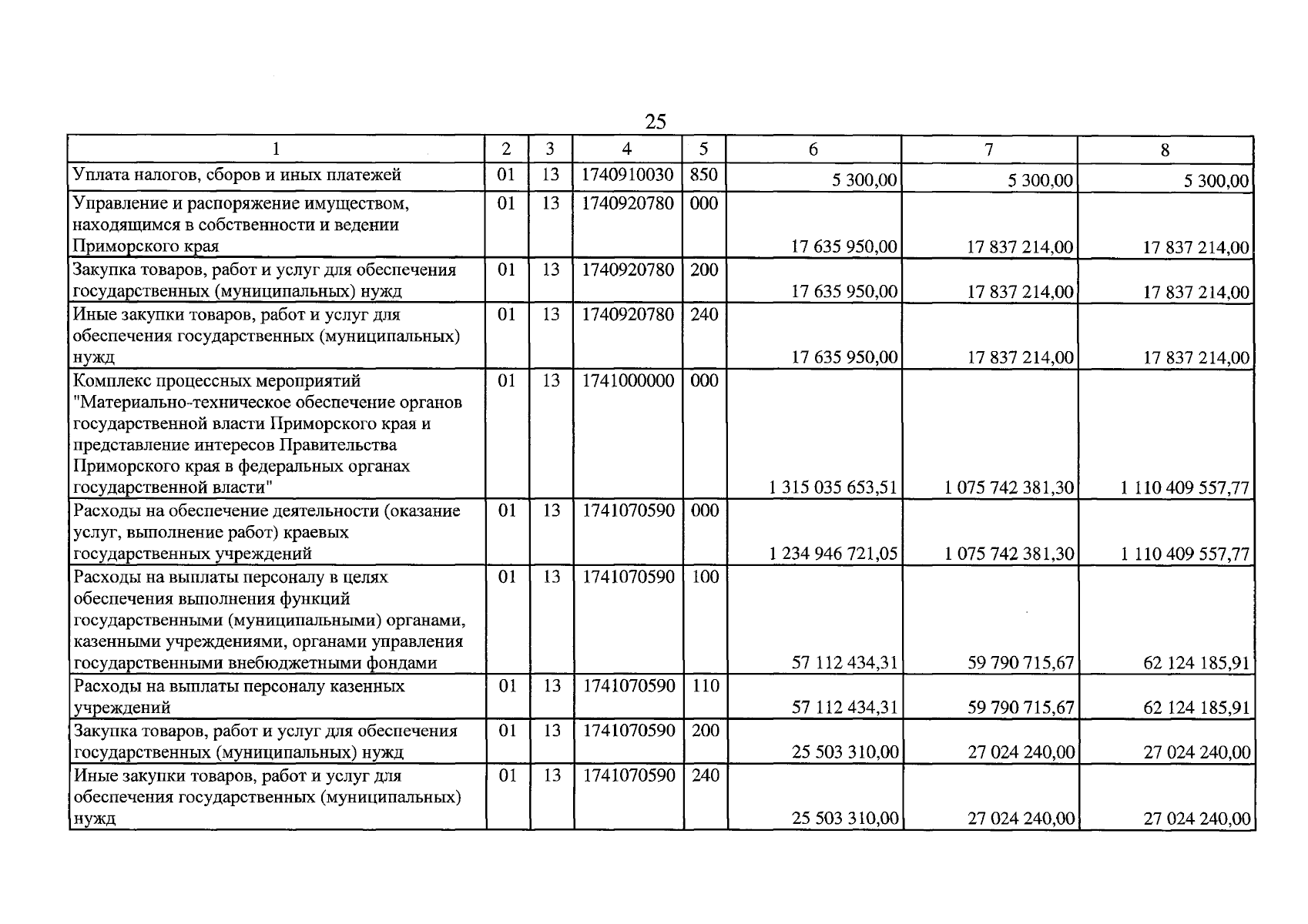 25

| 1 | 2 | 3 | 4 | 5 | 6 | 7 | 8 |
|---|---|---|---|---|---|---|---|
| Уплата налогов, сборов и иных платежей | 01 | 13 | 1740910030 | 850 | 5 300,00 | 5 300,00 | 5 300,00 |
| Управление и распоряжение имуществом, находящимся в собственности и ведении Приморского края | 01 | 13 | 1740920780 | 000 | 17 635 950,00 | 17 837 214,00 | 17 837 214,00 |
| Закупка товаров, работ и услуг для обеспечения государственных (муниципальных) нужд | 01 | 13 | 1740920780 | 200 | 17 635 950,00 | 17 837 214,00 | 17 837 214,00 |
| Иные закупки товаров, работ и услуг для обеспечения государственных (муниципальных) нужд | 01 | 13 | 1740920780 | 240 | 17 635 950,00 | 17 837 214,00 | 17 837 214,00 |
| Комплекс процессных мероприятий "Материально-техническое обеспечение органов государственной власти Приморского края и представление интересов Правительства Приморского края в федеральных органах государственной власти" | 01 | 13 | 1741000000 | 000 | 1 315 035 653,51 | 1 075 742 381,30 | 1 110 409 557,77 |
| Расходы на обеспечение деятельности (оказание услуг, выполнение работ) краевых государственных учреждений | 01 | 13 | 1741070590 | 000 | 1 234 946 721,05 | 1 075 742 381,30 | 1 110 409 557,77 |
| Расходы на выплаты персоналу в целях обеспечения выполнения функций государственными (муниципальными) органами, казенными учреждениями, органами управления государственными внебюджетными фондами | 01 | 13 | 1741070590 | 100 | 57 112 434,31 | 59 790 715,67 | 62 124 185,91 |
| Расходы на выплаты персоналу казенных учреждений | 01 | 13 | 1741070590 | 110 | 57 112 434,31 | 59 790 715,67 | 62 124 185,91 |
| Закупка товаров, работ и услуг для обеспечения государственных (муниципальных) нужд | 01 | 13 | 1741070590 | 200 | 25 503 310,00 | 27 024 240,00 | 27 024 240,00 |
| Иные закупки товаров, работ и услуг для обеспечения государственных (муниципальных) нужд | 01 | 13 | 1741070590 | 240 | 25 503 310,00 | 27 024 240,00 | 27 024 240,00 |